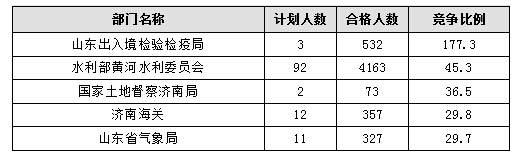 | 部门名称 | 计划人数 | 合格人数 | 竞争比例 |
|---|---|---|---|
| 山东出入境检验检疫局 | 3 | 532 | 177.3 |
| 水利部黄河水利委员会 | 92 | 4163 | 45.3 |
| 国家土地督察济南局 | 2 | 73 | 36.5 |
| 济南海关 | 12 | 357 | 29.8 |
| 山东省气象局 | 11 | 327 | 29.7 |